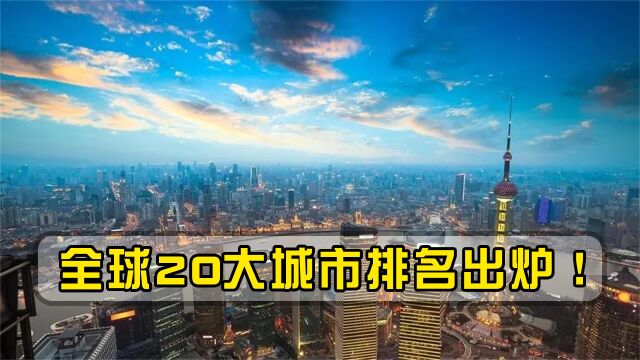 全球20大城市排名出炉！